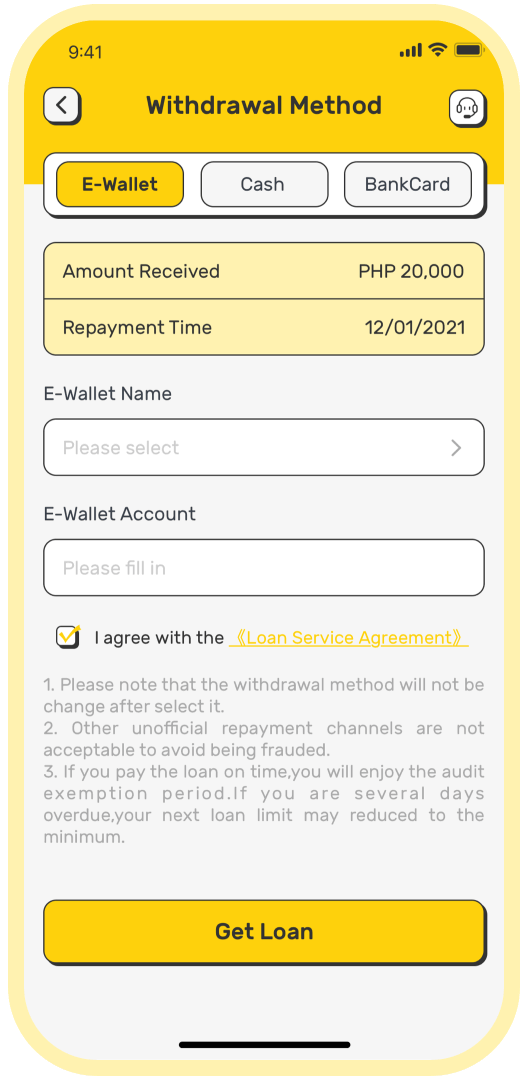 9:41

Withdrawal Method

E-Wallet
Cash
BankCard

| Amount Received | PHP 20,000 |
|---|---|
| Repayment Time | 12/01/2021 |

E-Wallet Name

Please select

E-Wallet Account

Please fill in

I agree with the 《Loan Service Agreement》

1. Please note that the withdrawal method will not be change after select it.
2. Other unofficial repayment channels are not acceptable to avoid being frauded.
3. If you pay the loan on time,you will enjoy the audit exemption period.If you are several days overdue,your next loan limit may reduced to the minimum.

Get Loan